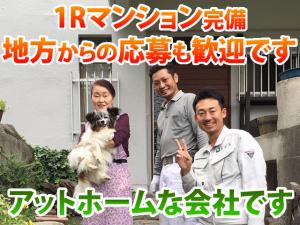 1Rマンション完備
地方からの応募も歓迎です

アットホームな会社です